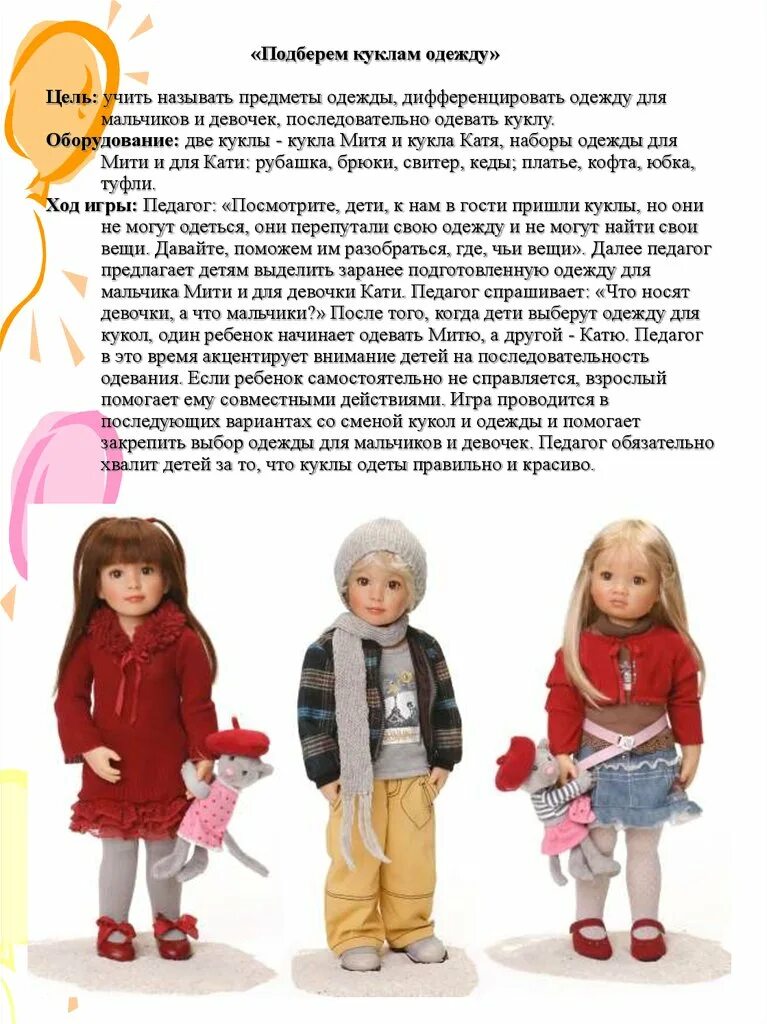 «Подберем куклам одежду»

Цель: учить называть предметы одежды, дифференцировать одежду для мальчиков и девочек, последовательно одевать куклу.
Оборудование: две куклы - кукла Митя и кукла Катя, наборы одежды для Мити и для Кати: рубашка, брюки, свитер, кеды; платье, кофта, юбка, туфли.
Ход игры: Педагог: «Посмотрите, дети, к нам в гости пришли куклы, но они не могут одеться, они перепутали свою одежду и не могут найти свои вещи. Давайте, поможем им разобраться, где, чьи вещи». Далее педагог предлагает детям выделить заранее подготовленную одежду для мальчика Мити и для девочки Кати. Педагог спрашивает: «Что носят девочки, а что мальчики?» После того, когда дети выберут одежду для кукол, один ребенок начинает одевать Митю, а другой - Катю. Педагог в это время акцентирует внимание детей на последовательность одевания. Если ребенок самостоятельно не справляется, взрослый помогает ему совместными действиями. Игра проводится в последующих вариантах со сменой кукол и одежды и помогает закрепить выбор одежды для мальчиков и девочек. Педагог обязательно хвалит детей за то, что куклы одеты правильно и красиво.